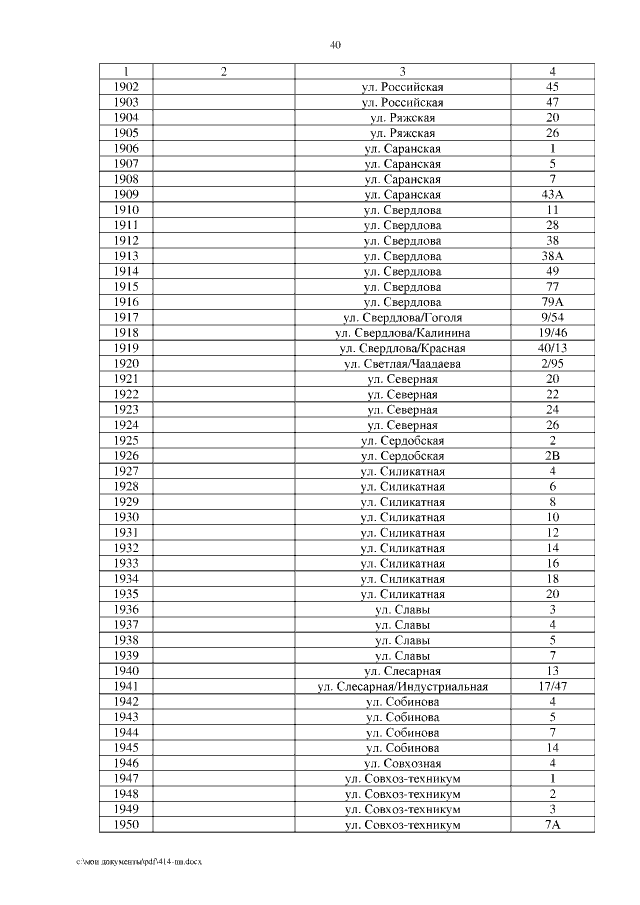 40

| 1 | 2 | 3 | 4 |
|---|---|---|---|
| 1902 | | ул. Российская | 45 |
| 1903 | | ул. Российская | 47 |
| 1904 | | ул. Ряжская | 20 |
| 1905 | | ул. Ряжская | 26 |
| 1906 | | ул. Саранская | 1 |
| 1907 | | ул. Саранская | 5 |
| 1908 | | ул. Саранская | 7 |
| 1909 | | ул. Саранская | 43А |
| 1910 | | ул. Свердлова | 11 |
| 1911 | | ул. Свердлова | 28 |
| 1912 | | ул. Свердлова | 38 |
| 1913 | | ул. Свердлова | 38А |
| 1914 | | ул. Свердлова | 49 |
| 1915 | | ул. Свердлова | 77 |
| 1916 | | ул. Свердлова | 79А |
| 1917 | | ул. Свердлова/Гоголя | 9/54 |
| 1918 | | ул. Свердлова/Калинина | 19/46 |
| 1919 | | ул. Свердлова/Красная | 40/13 |
| 1920 | | ул. Светлая/Чаадаева | 2/95 |
| 1921 | | ул. Северная | 20 |
| 1922 | | ул. Северная | 22 |
| 1923 | | ул. Северная | 24 |
| 1924 | | ул. Северная | 26 |
| 1925 | | ул. Сердобская | 2 |
| 1926 | | ул. Сердобская | 2В |
| 1927 | | ул. Силикатная | 4 |
| 1928 | | ул. Силикатная | 6 |
| 1929 | | ул. Силикатная | 8 |
| 1930 | | ул. Силикатная | 10 |
| 1931 | | ул. Силикатная | 12 |
| 1932 | | ул. Силикатная | 14 |
| 1933 | | ул. Силикатная | 16 |
| 1934 | | ул. Силикатная | 18 |
| 1935 | | ул. Силикатная | 20 |
| 1936 | | ул. Славы | 3 |
| 1937 | | ул. Славы | 4 |
| 1938 | | ул. Славы | 5 |
| 1939 | | ул. Славы | 7 |
| 1940 | | ул. Слесарная | 13 |
| 1941 | | ул. Слесарная/Индустриальная | 17/47 |
| 1942 | | ул. Собинова | 4 |
| 1943 | | ул. Собинова | 5 |
| 1944 | | ул. Собинова | 7 |
| 1945 | | ул. Собинова | 14 |
| 1946 | | ул. Совхозная | 4 |
| 1947 | | ул. Совхоз-техникум | 1 |
| 1948 | | ул. Совхоз-техникум | 2 |
| 1949 | | ул. Совхоз-техникум | 3 |
| 1950 | | ул. Совхоз-техникум | 7А |

c:\мои документы\pdf\414-пп.docx